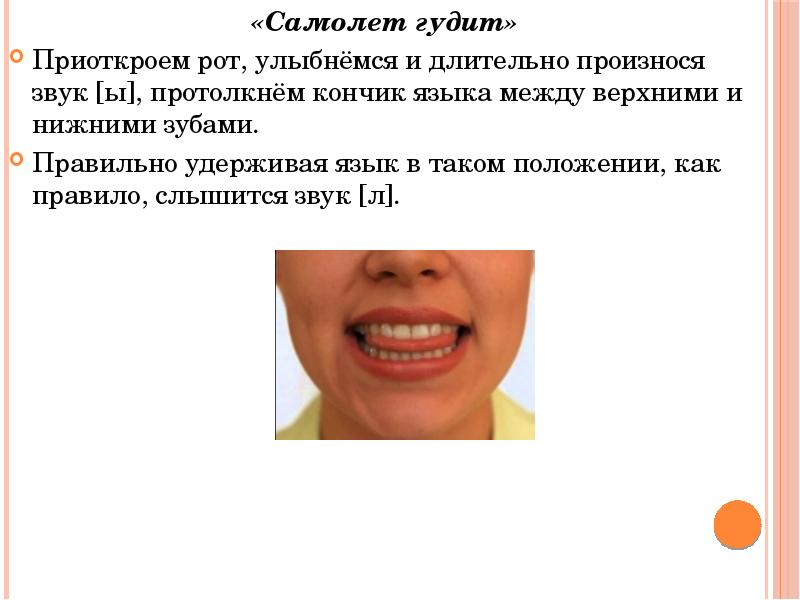 «Самолет гудит»

Приоткроем рот, улыбнёмся и длительно произнося звук [ы], протолкнём кончик языка между верхними и нижними зубами.

Правильно удерживая язык в таком положении, как правило, слышится звук [л].